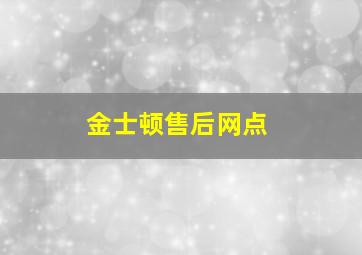 金士顿售后网点